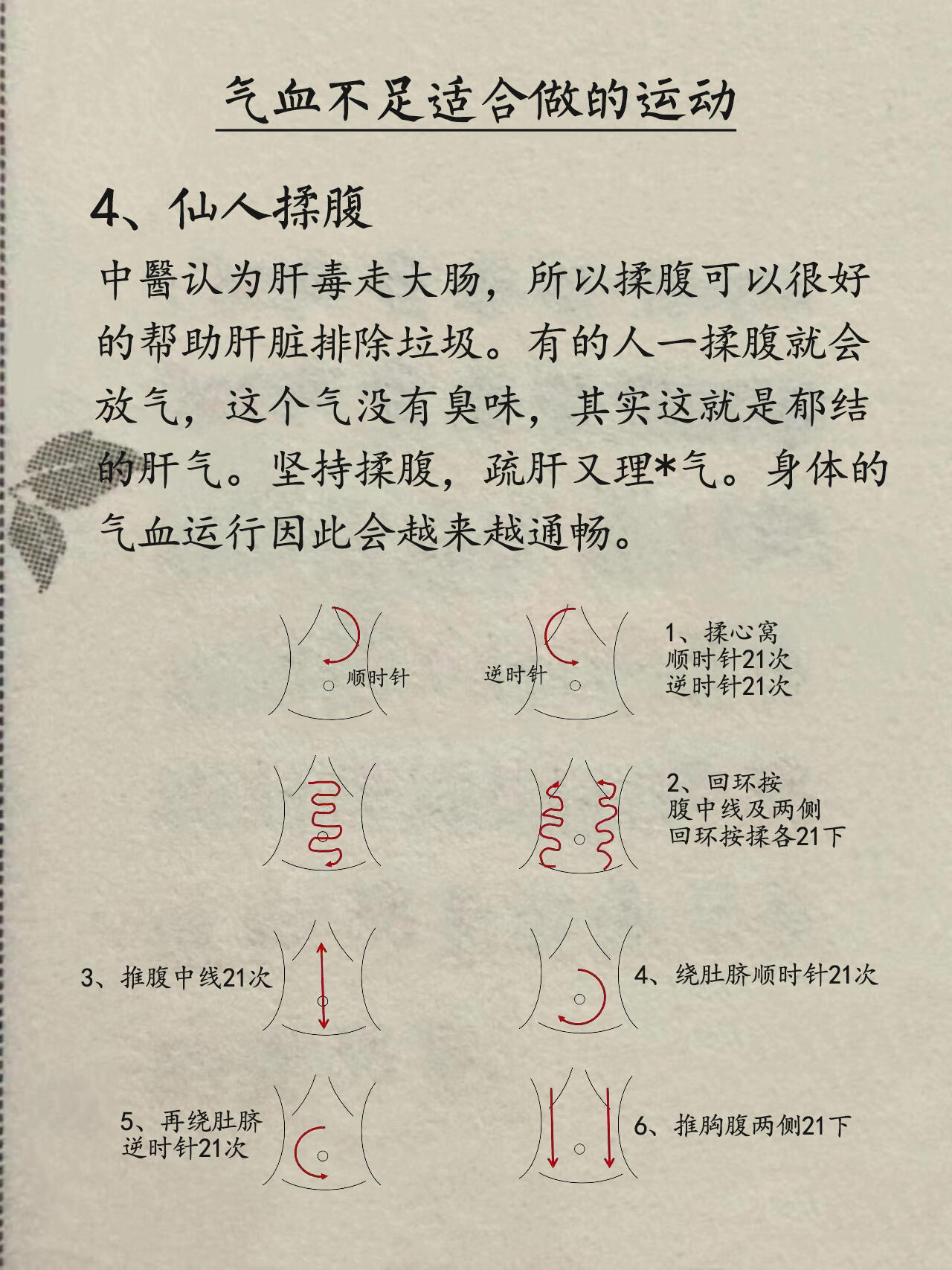 气血不足适合做的运动

4、仙人揉腹

中醫认为肝毒走大肠，所以揉腹可以很好的帮助肝脏排除垃圾。有的人一揉腹就会放气，这个气没有臭味，其实这就是郁结的肝气。坚持揉腹，疏肝又理*气。身体的气血运行因此会越来越通畅。

顺时针

逆时针

1、揉心窝
顺时针21次
逆时针21次

2、回环按
腹中线及两侧
回环按揉各21下

3、推腹中线21次

4、绕肚脐顺时针21次

5、再绕肚脐
逆时针21次

6、推胸腹两侧21下